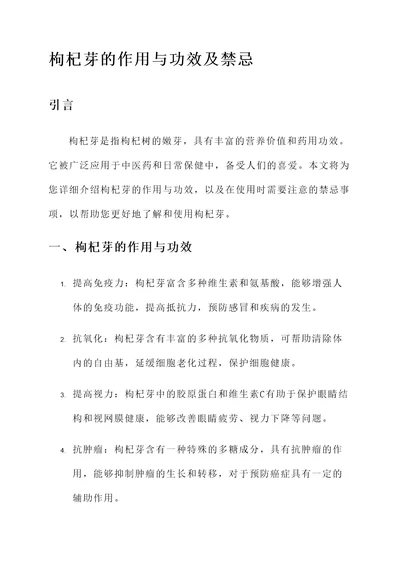 枸杞芽的作用与功效及禁忌

引言

枸杞芽是指枸杞树的嫩芽，具有丰富的营养价值和药用功效。它被广泛应用于中医药和日常保健中，备受人们的喜爱。本文将为您详细介绍枸杞芽的作用与功效，以及在使用时需要注意的禁忌事项，以帮助您更好地了解和使用枸杞芽。

一、枸杞芽的作用与功效

1. 提高免疫力：枸杞芽富含多种维生素和氨基酸，能够增强人体的免疫功能，提高抵抗力，预防感冒和疾病的发生。

2. 抗氧化：枸杞芽含有丰富的多种抗氧化物质，可帮助清除体内的自由基，延缓细胞老化过程，保护细胞健康。

3. 提高视力：枸杞芽中的胶原蛋白和维生素C有助于保护眼睛结构和视网膜健康，能够改善眼睛疲劳、视力下降等问题。

4. 抗肿瘤：枸杞芽含有一种特殊的多糖成分，具有抗肿瘤的作用，能够抑制肿瘤的生长和转移，对于预防癌症具有一定的辅助作用。